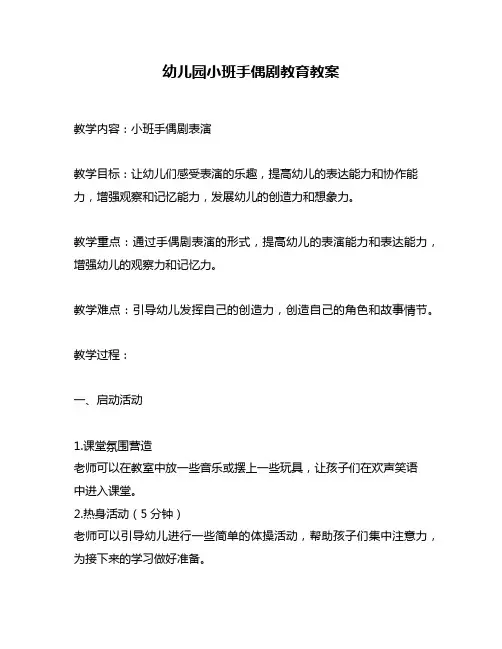 幼儿园小班手偶剧教育教案

教学内容：小班手偶剧表演

教学目标：让幼儿们感受表演的乐趣，提高幼儿的表达能力和协作能力，增强观察和记忆能力，发展幼儿的创造力和想象力。

教学重点：通过手偶剧表演的形式，提高幼儿的表演能力和表达能力，增强幼儿的观察力和记忆力。

教学难点：引导幼儿发挥自己的创造力，创造自己的角色和故事情节。

教学过程：

一、启动活动

1.课堂氛围营造
老师可以在教室中放一些音乐或摆上一些玩具，让孩子们在欢声笑语中进入课堂。
2.热身活动（5 分钟）
老师可以引导幼儿进行一些简单的体操活动，帮助孩子们集中注意力，为接下来的学习做好准备。